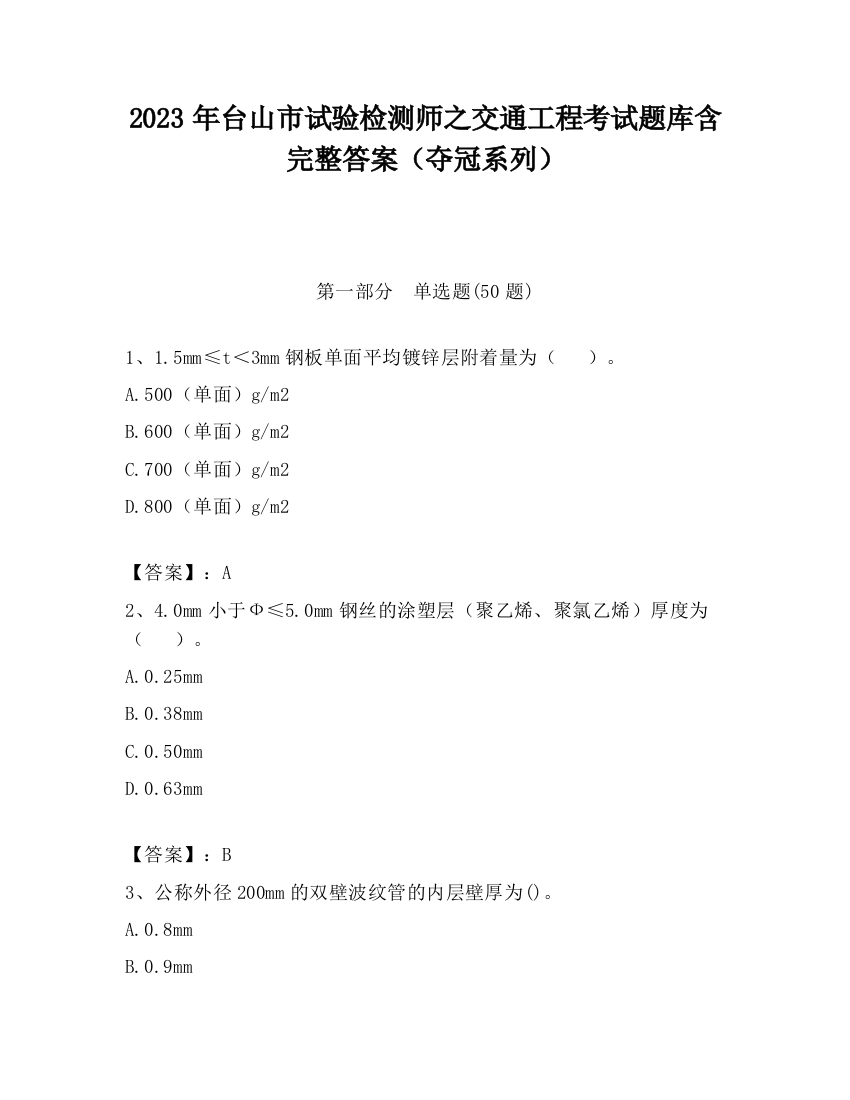 2023 年台山市试验检测师之交通工程考试题库含完整答案（夺冠系列）

第一部分　单选题(50 题)

1、1.5mm≤t＜3mm 钢板单面平均镀锌层附着量为（　　）。

A.500（单面）g/m2

B.600（单面）g/m2

C.700（单面）g/m2

D.800（单面）g/m2

【答案】：A

2、4.0mm 小于Φ≤5.0mm 钢丝的涂塑层（聚乙烯、聚氯乙烯）厚度为（　　）。

A.0.25mm

B.0.38mm

C.0.50mm

D.0.63mm

【答案】：B

3、公称外径 200mm 的双壁波纹管的内层壁厚为()。

A.0.8mm

B.0.9mm